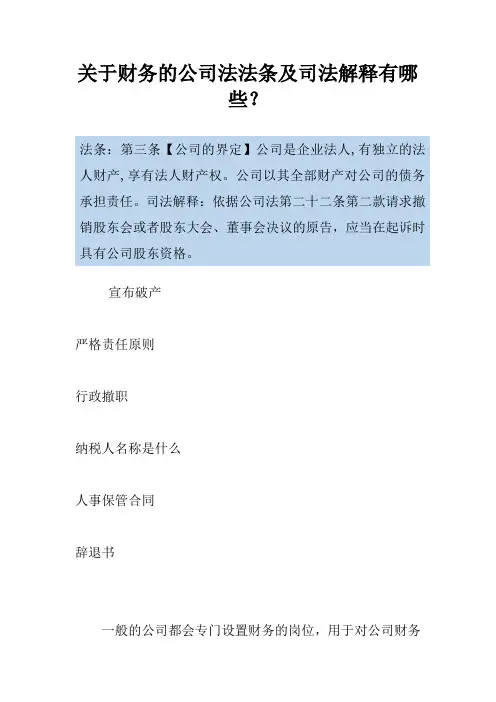 关于财务的公司法法条及司法解释有哪些？

法条：第三条【公司的界定】公司是企业法人，有独立的法人财产，享有法人财产权。公司以其全部财产对公司的债务承担责任。司法解释：依据公司法第二十二条第二款请求撤销股东会或者股东大会、董事会决议的原告，应当在起诉时具有公司股东资格。

宣布破产

严格责任原则

行政撤职

纳税人名称是什么

人事保管合同

辞退书

一般的公司都会专门设置财务的岗位，用于对公司财务